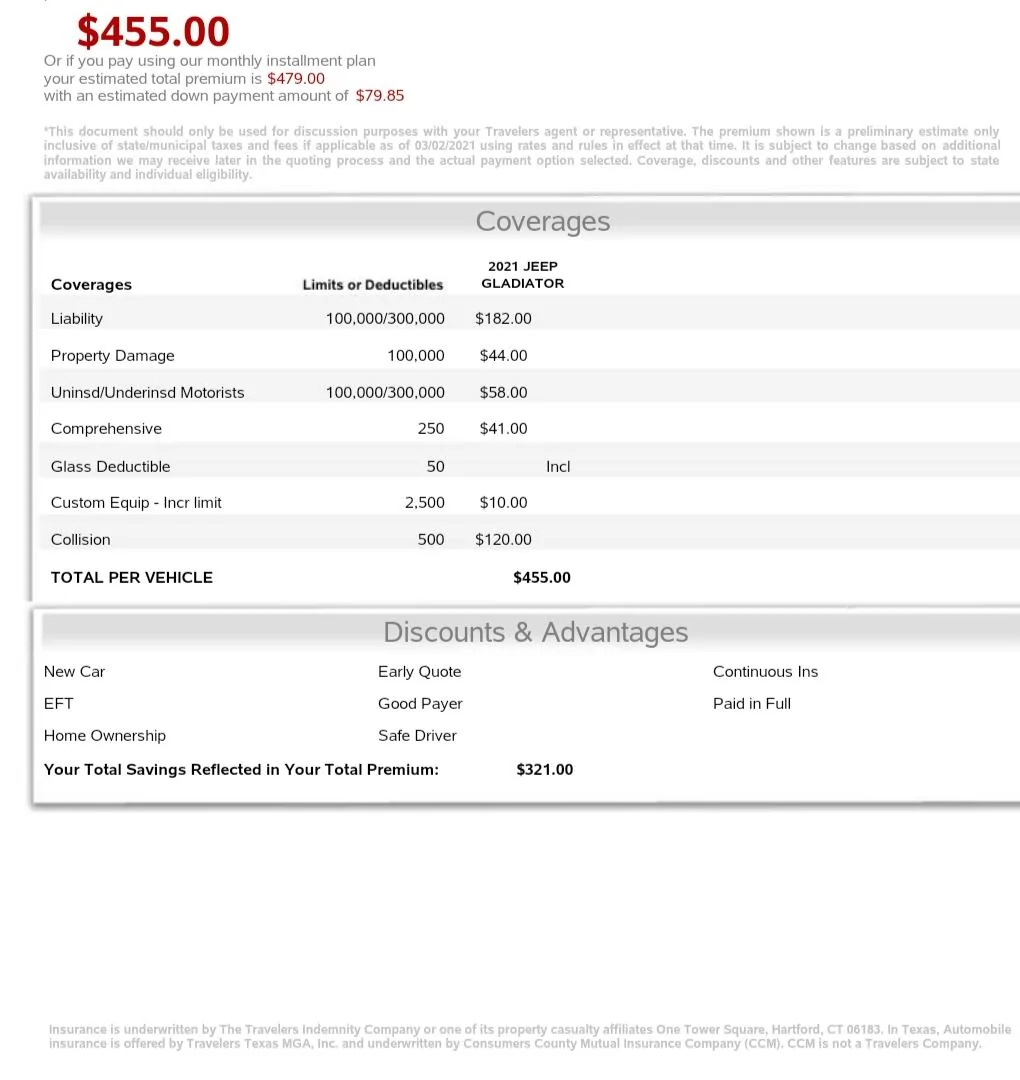 $455.00
Or if you pay using our monthly installment plan your estimated total premium is $479.00 with an estimated down payment amount of $79.85

*This document should only be used for discussion purposes with your Travelers agent or representative. The premium shown is a preliminary estimate only inclusive of state/municipal taxes and fees if applicable as of 03/02/2021 using rates and rules in effect at that time. It is subject to change based on additional information we may receive later in the quoting process and the actual payment option selected. Coverage, discounts and other features are subject to state availability and individual eligibility.

Coverages

| Coverages | Limits or Deductibles | 2021 JEEP GLADIATOR |
|---|---|---|
| Liability | 100,000/300,000 | $182.00 |
| Property Damage | 100,000 | $44.00 |
| Uninsd/Underinsd Motorists | 100,000/300,000 | $58.00 |
| Comprehensive | 250 | $41.00 |
| Glass Deductible | 50 | Incl |
| Custom Equip - Incr limit | 2,500 | $10.00 |
| Collision | 500 | $120.00 |
| TOTAL PER VEHICLE | | $455.00 |

Discounts & Advantages

New Car
EFT
Home Ownership

Early Quote
Good Payer
Safe Driver

Continuous Ins
Paid in Full

Your Total Savings Reflected in Your Total Premium: $321.00

Insurance is underwritten by The Travelers Indemnity Company or one of its property casualty affiliates One Tower Square, Hartford, CT 06183. In Texas, Automobile insurance is offered by Travelers Texas MGA, Inc. and underwritten by Consumers County Mutual Insurance Company (CCM). CCM is not a Travelers Company.